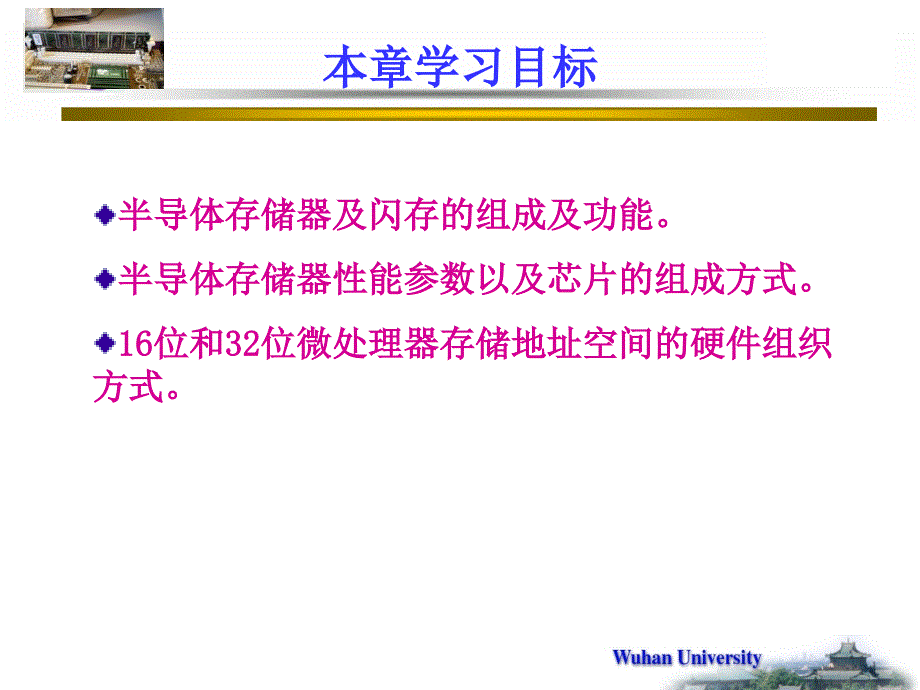 本章学习目标

半导体存储器及闪存的组成及功能。

半导体存储器性能参数以及芯片的组成方式。

16位和32位微处理器存储地址空间的硬件组织方式。

Wuhan University